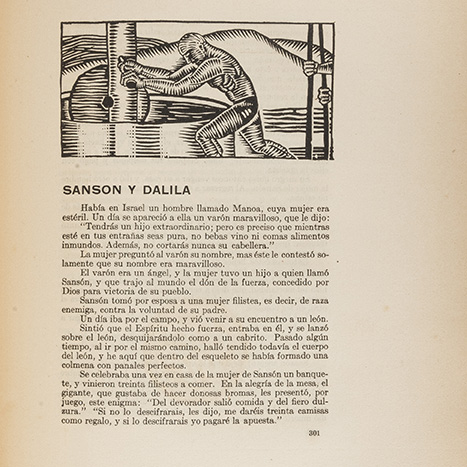 SANSON Y DALILA

Había en Israel un hombre llamado Manoa, cuya mujer era estéril. Un día se apareció a ella un varón maravilloso, que le dijo: "Tendrás un hijo extraordinario; pero es preciso que mientras esté en tus entrañas seas pura, no bebas vino ni comas alimentos inmundos. Además, no cortarás nunca su cabellera."

La mujer preguntó al varón su nombre, mas éste le contestó solamente que su nombre era maravilloso.

El varón era un ángel, y la mujer tuvo un hijo a quien llamó Sansón, y que trajo al mundo el dón de la fuerza, concedido por Dios para victoria de su pueblo.

Sansón tomó por esposa a una mujer filistea, es decir, de raza enemiga, contra la voluntad de su padre.

Un día iba por el campo, y vió venir a su encuentro a un león.

Sintió que el Espíritu hecho fuerza, entraba en él, y se lanzó sobre el león, desquijarándolo como a un cabrito. Pasado algún tiempo, al ir por el mismo camino, halló tendido todavía el cuerpo del león, y he aquí que dentro del esqueleto se había formado una colmena con panales perfectos.

Se celebraba una vez en casa de la mujer de Sansón un banquete, y vinieron treinta filisteos a comer. En la alegría de la mesa, el gigante, que gustaba de hacer donosas bromas, les presentó, por juego, este enigma: "Del devorador salió comida y del fiero dulzura." "Si no lo descifrarais, les dijo, me daréis treinta camisas como regalo, y si lo descifrarais yo pagaré la apuesta."

301